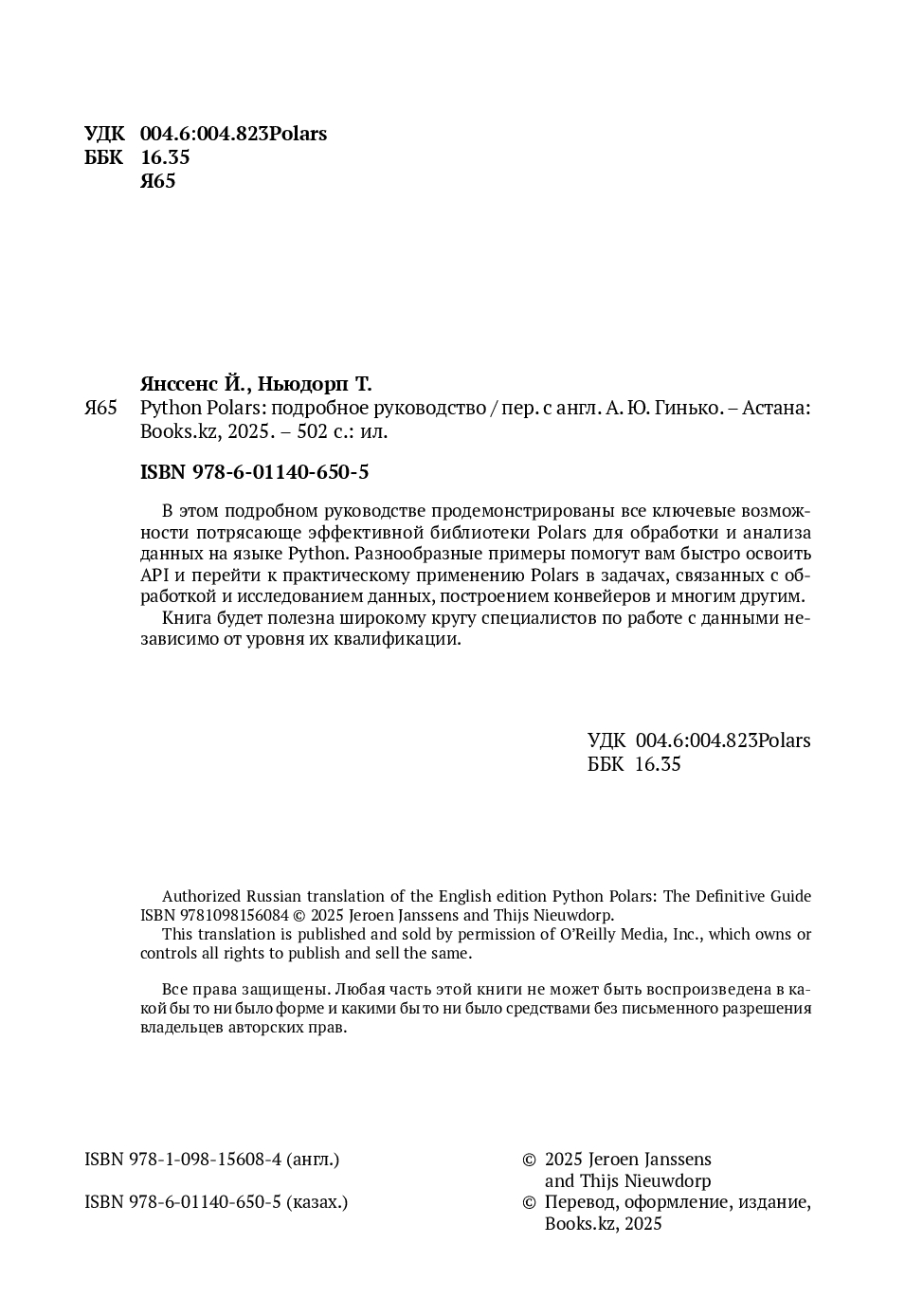 УДК 004.6:004.823Polars
ББК 16.35
Я65

Янссенс Й., Ньюдорп Т.
Я65 Python Polars: подробное руководство / пер. с англ. А. Ю. Гинько. – Астана: Books.kz, 2025. – 502 с.: ил.

ISBN 978-6-01140-650-5

В этом подробном руководстве продемонстрированы все ключевые возможности потрясающе эффективной библиотеки Polars для обработки и анализа данных на языке Python. Разнообразные примеры помогут вам быстро освоить API и перейти к практическому применению Polars в задачах, связанных с обработкой и исследованием данных, построением конвейеров и многим другим.

Книга будет полезна широкому кругу специалистов по работе с данными независимо от уровня их квалификации.

УДК 004.6:004.823Polars
ББК 16.35

Authorized Russian translation of the English edition Python Polars: The Definitive Guide ISBN 9781098156084 © 2025 Jeroen Janssens and Thijs Nieuwdorp.

This translation is published and sold by permission of O'Reilly Media, Inc., which owns or controls all rights to publish and sell the same.

Все права защищены. Любая часть этой книги не может быть воспроизведена в какой бы то ни было форме и какими бы то ни было средствами без письменного разрешения владельцев авторских прав.

ISBN 978-1-098-15608-4 (англ.)

ISBN 978-6-01140-650-5 (казах.)

© 2025 Jeroen Janssens and Thijs Nieuwdorp
© Перевод, оформление, издание, Books.kz, 2025